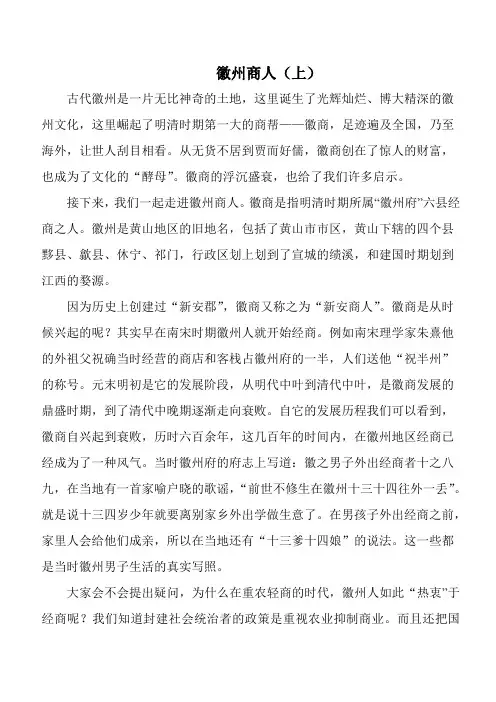 徽州商人（上）

古代徽州是一片无比神奇的土地，这里诞生了光辉灿烂、博大精深的徽州文化，这里崛起了明清时期第一大的商帮——徽商，足迹遍及全国，乃至海外，让世人刮目相看。从无货不居到贾而好儒，徽商创在了惊人的财富，也成为了文化的“酵母”。徽商的浮沉盛衰，也给了我们许多启示。

接下来，我们一起走进徽州商人。徽商是指明清时期所属“徽州府”六县经商之人。徽州是黄山地区的旧地名，包括了黄山市市区，黄山下辖的四个县黟县、歙县、休宁、祁门，行政区划上划到了宣城的绩溪，和建国时期划到江西的婺源。

因为历史上创建过“新安郡”，徽商又称之为“新安商人”。徽商是从时候兴起的呢？其实早在南宋时期徽州人就开始经商。例如南宋理学家朱熹他的外祖父祝确当时经营的商店和客栈占徽州府的一半，人们送他“祝半州”的称号。元末明初是它的发展阶段，从明代中叶到清代中叶，是徽商发展的鼎盛时期，到了清代中晚期逐渐走向衰败。自它的发展历程我们可以看到，徽商自兴起到衰败，历时六百余年，这几百年的时间内，在徽州地区经商已经成为了一种风气。当时徽州府的府志上写道：徽之男子外出经商者十之八九，在当地有一首家喻户晓的歌谣，“前世不修生在徽州十三十四往外一丢”。就是说十三四岁少年就要离别家乡外出学做生意了。在男孩子外出经商之前，家里人会给他们成亲，所以在当地还有“十三爹十四娘”的说法。这一些都是当时徽州男子生活的真实写照。

大家会不会提出疑问，为什么在重农轻商的时代，徽州人如此“热衷”于经商呢？我们知道封建社会统治者的政策是重视农业抑制商业。而且还把国